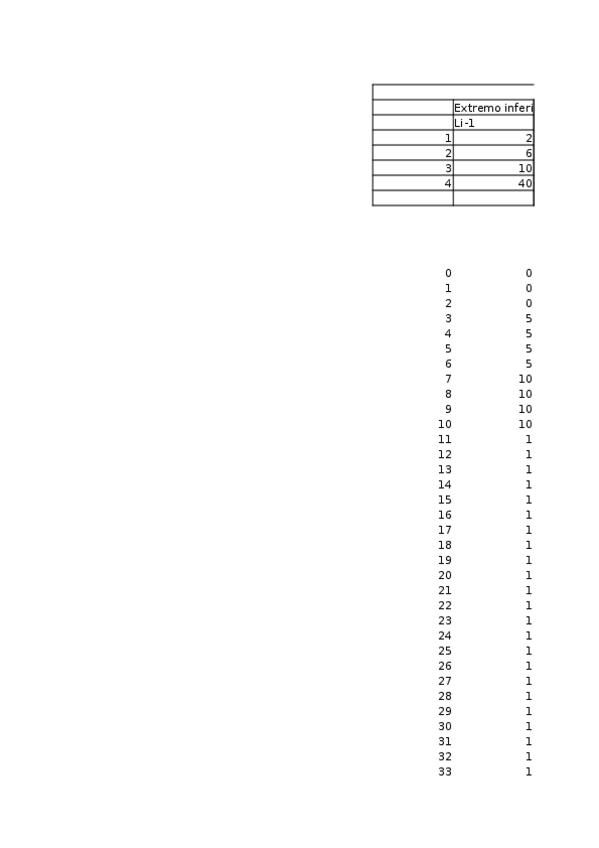 |  |  |
|---|---|
|  | Extremo inferi |
|  | Li-1 |
| 1 | 2 |
| 2 | 6 |
| 3 | 10 |
| 4 | 40 |
|  |  |

| | |
|---|---|
| 0 | 0 |
| 1 | 0 |
| 2 | 0 |
| 3 | 5 |
| 4 | 5 |
| 5 | 5 |
| 6 | 5 |
| 7 | 10 |
| 8 | 10 |
| 9 | 10 |
| 10 | 10 |
| 11 | 1 |
| 12 | 1 |
| 13 | 1 |
| 14 | 1 |
| 15 | 1 |
| 16 | 1 |
| 17 | 1 |
| 18 | 1 |
| 19 | 1 |
| 20 | 1 |
| 21 | 1 |
| 22 | 1 |
| 23 | 1 |
| 24 | 1 |
| 25 | 1 |
| 26 | 1 |
| 27 | 1 |
| 28 | 1 |
| 29 | 1 |
| 30 | 1 |
| 31 | 1 |
| 32 | 1 |
| 33 | 1 |